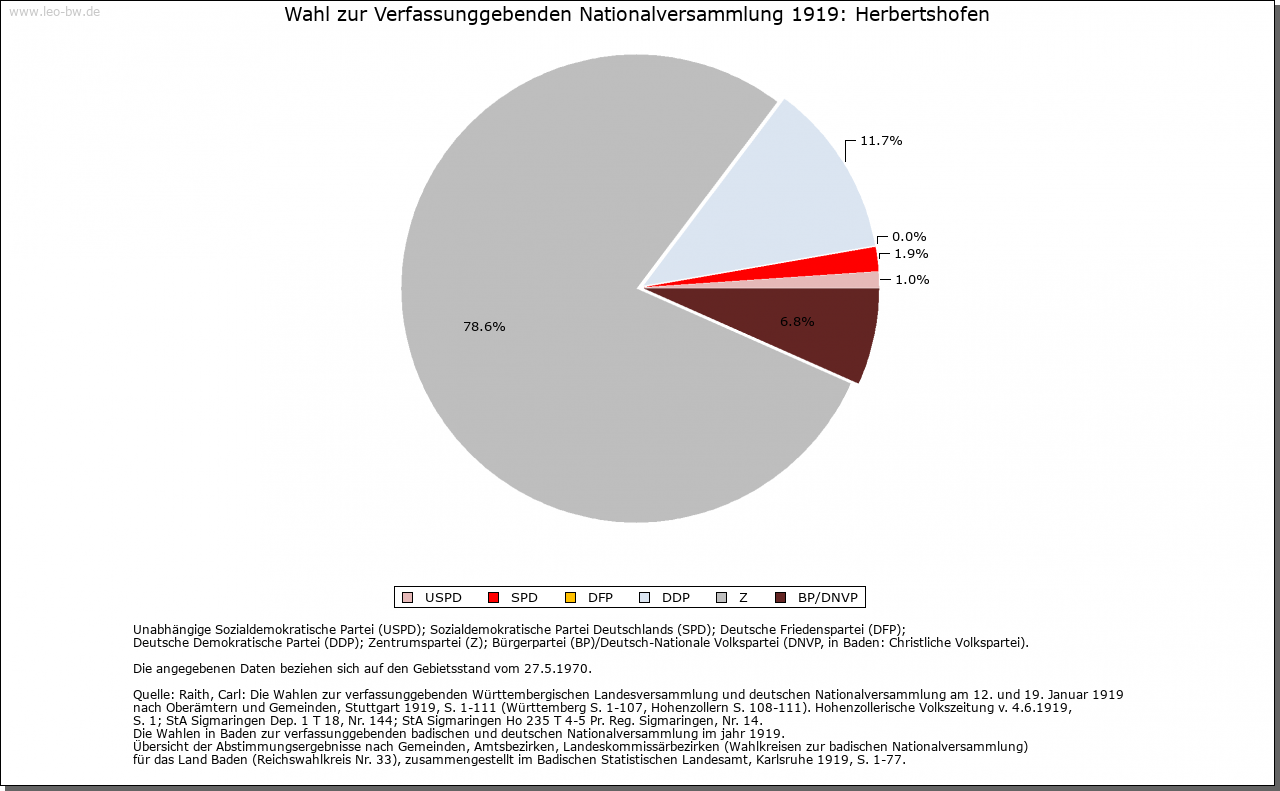 www.leo-bw.de

Wahl zur Verfassunggebenden Nationalversammlung 1919: Herbertshofen

11.7%

0.0%

1.9%

1.0%

6.8%

78.6%

USPD SPD DFP DDP Z BP/DNVP

Unabhängige Sozialdemokratische Partei (USPD); Sozialdemokratische Partei Deutschlands (SPD); Deutsche Friedenspartei (DFP); Deutsche Demokratische Partei (DDP); Zentrumspartei (Z); Bürgerpartei (BP)/Deutsch-Nationale Volkspartei (DNVP, in Baden: Christliche Volkspartei).

Die angegebenen Daten beziehen sich auf den Gebietsstand vom 27.5.1970.

Quelle: Raith, Carl: Die Wahlen zur verfassunggebenden Württembergischen Landesversammlung und deutschen Nationalversammlung am 12. und 19. Januar 1919 nach Oberämtern und Gemeinden, Stuttgart 1919, S. 1-111 (Württemberg S. 1-107, Hohenzollern S. 108-111). Hohenzollerische Volkszeitung v. 4.6.1919, S. 1; StA Sigmaringen Dep. 1 T 18, Nr. 144; StA Sigmaringen Ho 235 T 4-5 Pr. Reg. Sigmaringen, Nr. 14.
Die Wahlen in Baden zur verfassunggebenden badischen und deutschen Nationalversammlung im jahr 1919.
Übersicht der Abstimmungsergebnisse nach Gemeinden, Amtsbezirken, Landeskommissärbezirken (Wahlkreisen zur badischen Nationalversammlung) für das Land Baden (Reichswahlkreis Nr. 33), zusammengestellt im Badischen Statistischen Landesamt, Karlsruhe 1919, S. 1-77.